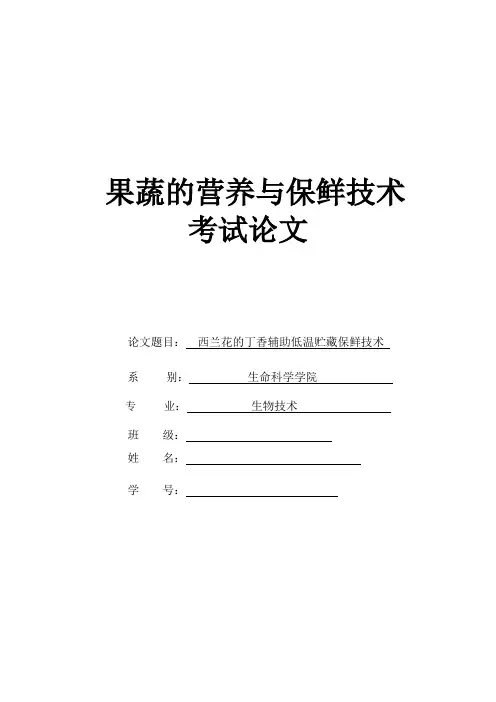 果蔬的营养与保鲜技术
考试论文

论文题目： 西兰花的丁香辅助低温贮藏保鲜技术

系 别： 生命科学学院

专 业： 生物技术

班 级：

姓 名：

学 号：